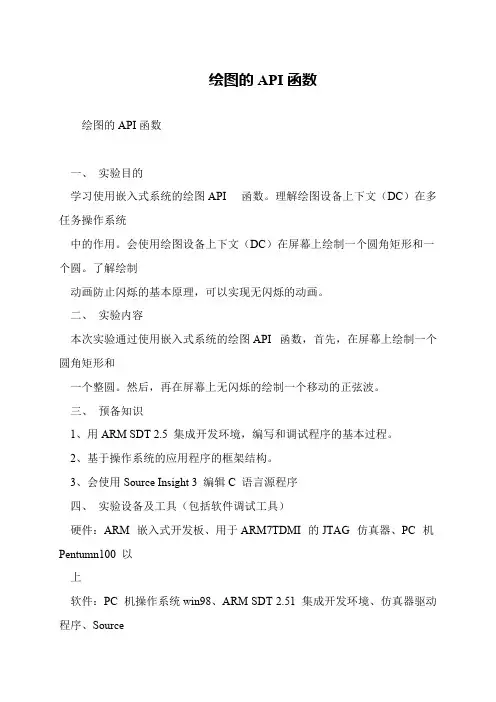 绘图的 API 函数

绘图的 API 函数

一、 实验目的

学习使用嵌入式系统的绘图 API 函数。理解绘图设备上下文（DC）在多任务操作系统

中的作用。会使用绘图设备上下文（DC）在屏幕上绘制一个圆角矩形和一个圆。了解绘制

动画防止闪烁的基本原理，可以实现无闪烁的动画。

二、 实验内容

本次实验通过使用嵌入式系统的绘图 API 函数，首先，在屏幕上绘制一个圆角矩形和

一个整圆。然后，再在屏幕上无闪烁的绘制一个移动的正弦波。

三、 预备知识

1、用 ARM SDT 2.5 集成开发环境，编写和调试程序的基本过程。

2、基于操作系统的应用程序的框架结构。

3、会使用 Source Insight 3 编辑 C 语言源程序

四、 实验设备及工具（包括软件调试工具）

硬件：ARM 嵌入式开发板、用于 ARM7TDMI 的 JTAG 仿真器、PC 机 Pentumn100 以

上

软件：PC 机操作系统 win98、ARM SDT 2.51 集成开发环境、仿真器驱动程序、Source